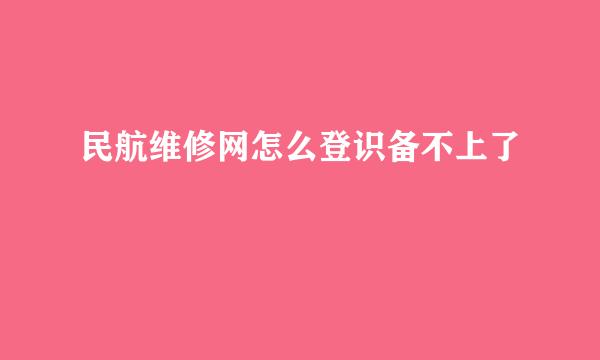 民航维修网怎么登识备不上了